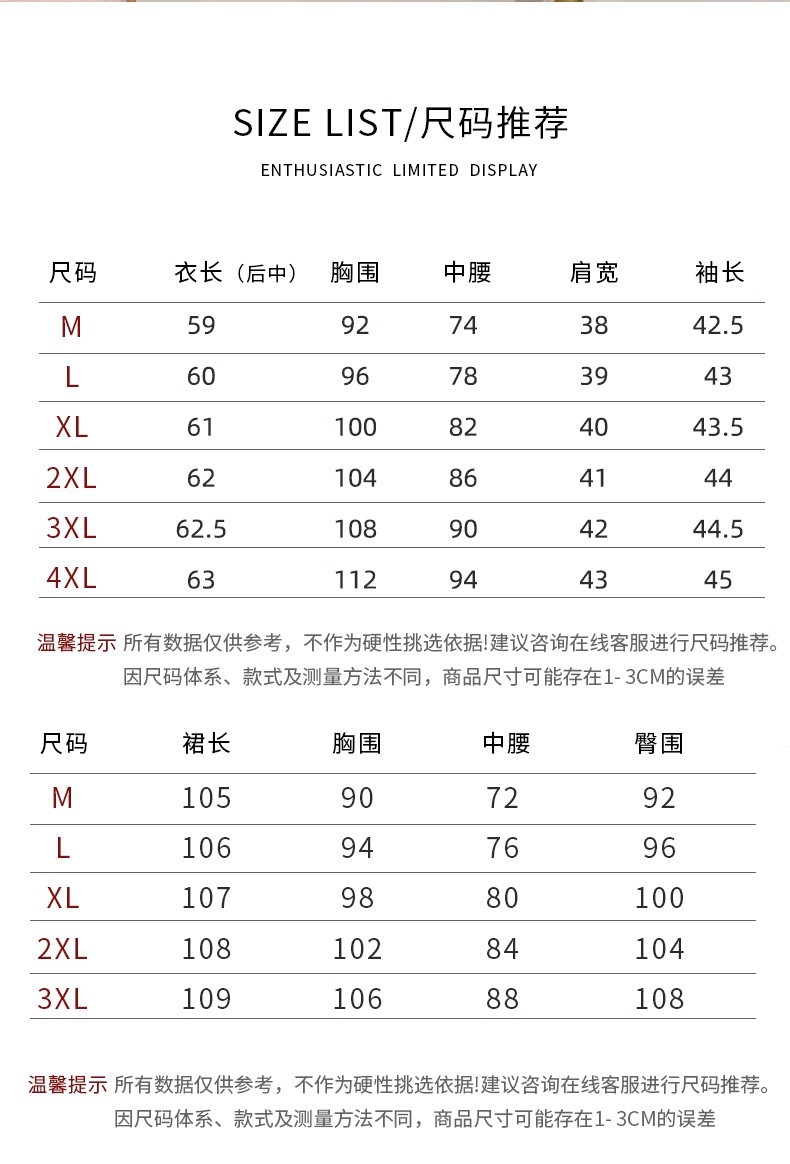 SIZE LIST/尺码推荐

ENTHUSIASTIC LIMITED DISPLAY

| 尺码 | 衣长（后中） | 胸围 | 中腰 | 肩宽 | 袖长 |
|---|---|---|---|---|---|
| M | 59 | 92 | 74 | 38 | 42.5 |
| L | 60 | 96 | 78 | 39 | 43 |
| XL | 61 | 100 | 82 | 40 | 43.5 |
| 2XL | 62 | 104 | 86 | 41 | 44 |
| 3XL | 62.5 | 108 | 90 | 42 | 44.5 |
| 4XL | 63 | 112 | 94 | 43 | 45 |

温馨提示 所有数据仅供参考，不作为硬性挑选依据!建议咨询在线客服进行尺码推荐。因尺码体系、款式及测量方法不同，商品尺寸可能存在1- 3CM的误差

| 尺码 | 裙长 | 胸围 | 中腰 | 臀围 |
|---|---|---|---|---|
| M | 105 | 90 | 72 | 92 |
| L | 106 | 94 | 76 | 96 |
| XL | 107 | 98 | 80 | 100 |
| 2XL | 108 | 102 | 84 | 104 |
| 3XL | 109 | 106 | 88 | 108 |

温馨提示 所有数据仅供参考，不作为硬性挑选依据!建议咨询在线客服进行尺码推荐。因尺码体系、款式及测量方法不同，商品尺寸可能存在1- 3CM的误差